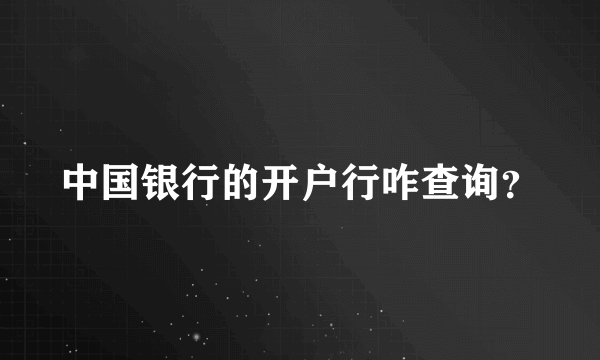 中国银行的开户行咋查询?